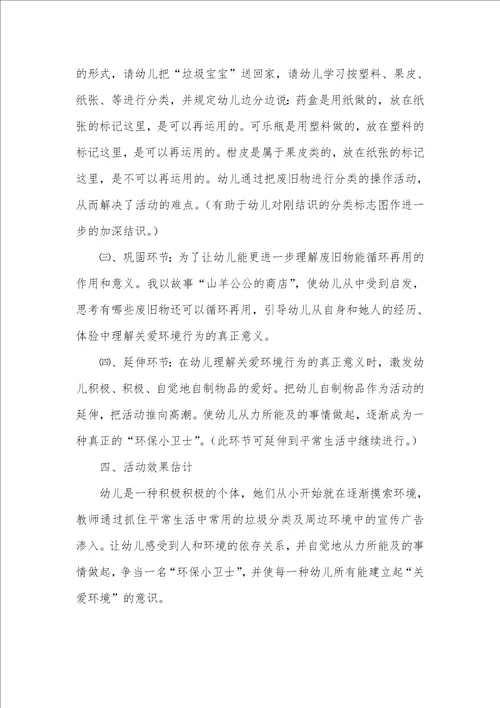 的形式，请幼儿把“垃圾宝宝”送回家，请幼儿学习按塑料、果皮、纸张、等进行分类，并规定幼儿边分边说：药盒是用纸做的，放在纸张的标记这里，是可以再运用的。可乐瓶是用塑料做的，放在塑料的标记这里，是可以再运用的。柑皮是属于果皮类的，放在纸张的标记这里，是不可以再运用的。幼儿通过把废旧物进行分类的操作活动，从而解决了活动的难点。（有助于幼儿对刚结识的分类标志图作进一步的加深结识。）

㈢、巩固环节：为了让幼儿能更进一步理解废旧物能循环再用的作用和意义。我以故事“山羊公公的商店”，使幼儿从中受到启发，思考有哪些废旧物还可以循环再用，引导幼儿从自身和她人的经历、体验中理解关爱环境行为的真正意义。

㈣、延伸环节：在幼儿理解关爱环境行为的真正意义时，激发幼儿积极、积极、自觉地自制物品的爱好。把幼儿自制物品作为活动的延伸，把活动推向高潮。使幼儿从力所能及的事情做起，逐渐成为一种真正的“环保小卫士”。（此环节可延伸到平常生活中继续进行。）

四、活动效果估计

幼儿是一种积极积极的个体，她们从小开始就在逐渐摸索环境，教师通过抓住平常生活中常用的垃圾分类及周边环境中的宣传广告渗入。让幼儿感受到人和环境的依存关系，并自觉地从力所能及的事情做起，争当一名“环保小卫士”，并使每一种幼儿所有能建立起“关爱环境”的意识。